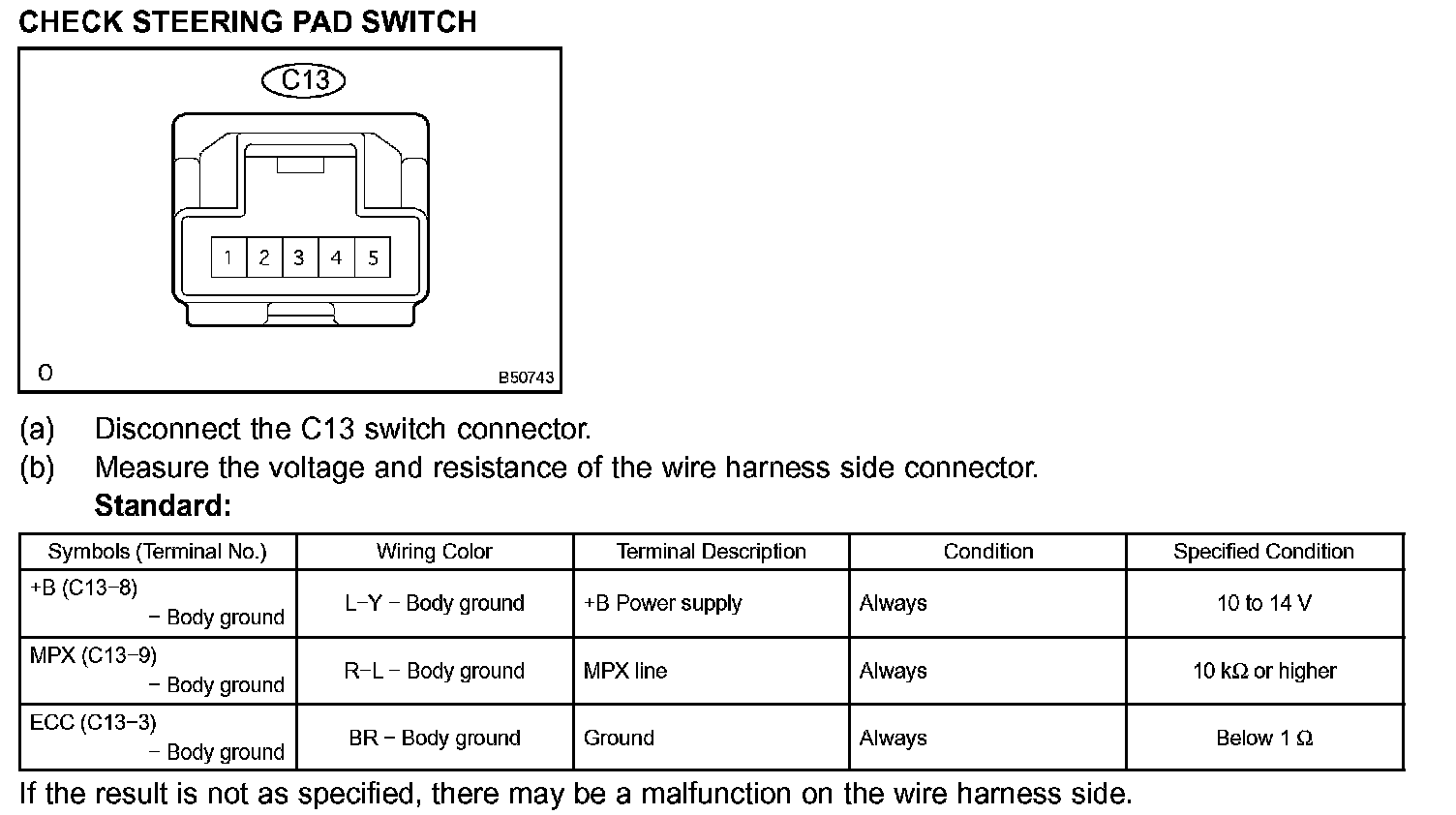 CHECK STEERING PAD SWITCH

C13

1 2 3 4 5

O

B50743

(a) Disconnect the C13 switch connector.
(b) Measure the voltage and resistance of the wire harness side connector.
Standard:

| Symbols (Terminal No.) | Wiring Color | Terminal Description | Condition | Specified Condition |
|---|---|---|---|---|
| +B (C13−8) − Body ground | L−Y − Body ground | +B Power supply | Always | 10 to 14 V |
| MPX (C13−9) − Body ground | R−L − Body ground | MPX line | Always | 10 kΩ or higher |
| ECC (C13−3) − Body ground | BR − Body ground | Ground | Always | Below 1 Ω |

If the result is not as specified, there may be a malfunction on the wire harness side.